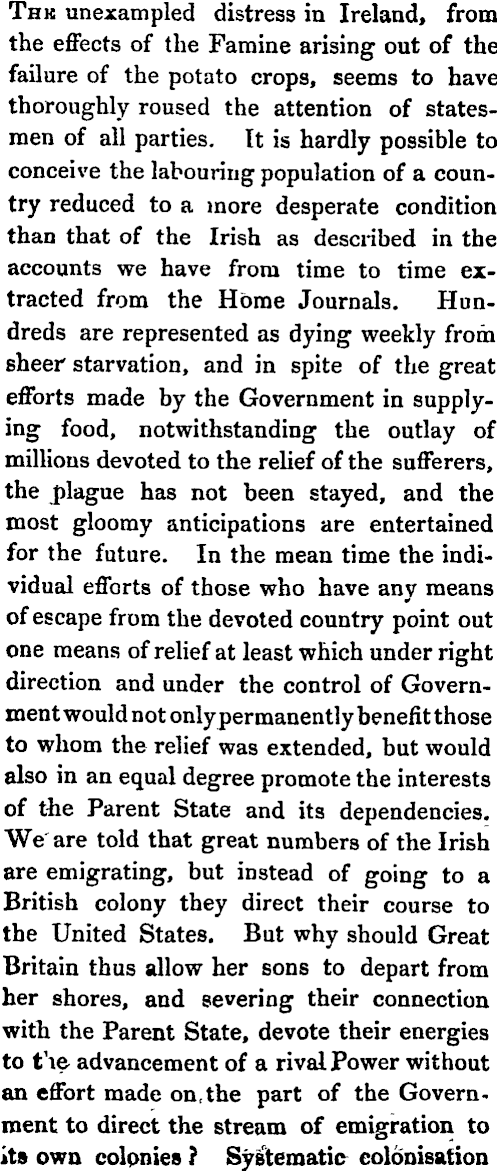 The unexampled distress in Ireland, from the effects of the Famine arising out of the failure of the potato crops, seems to have thoroughly roused the attention of statesmen of all parties. It is hardly possible to conceive the labouring population of a country reduced to a more desperate condition than that of the Irish as described in the accounts we have from time to time extracted from the Home Journals. Hundreds are represented as dying weekly from sheer starvation, and in spite of the great efforts made by the Government in supplying food, notwithstanding the outlay of millions devoted to the relief of the sufferers, the plague has not been stayed, and the most gloomy anticipations are entertained for the future. In the mean time the individual efforts of those who have any means of escape from the devoted country point out one means of relief at least which under right direction and under the control of Government would not only permanently benefit those to whom the relief was extended, but would also in an equal degree promote the interests of the Parent State and its dependencies. We are told that great numbers of the Irish are emigrating, but instead of going to a British colony they direct their course to the United States. But why should Great Britain thus allow her sons to depart from her shores, and severing their connection with the Parent State, devote their energies to the advancement of a rival Power without an effort made on the part of the Government to direct the stream of emigration to its own colonies? Systematic colonisation